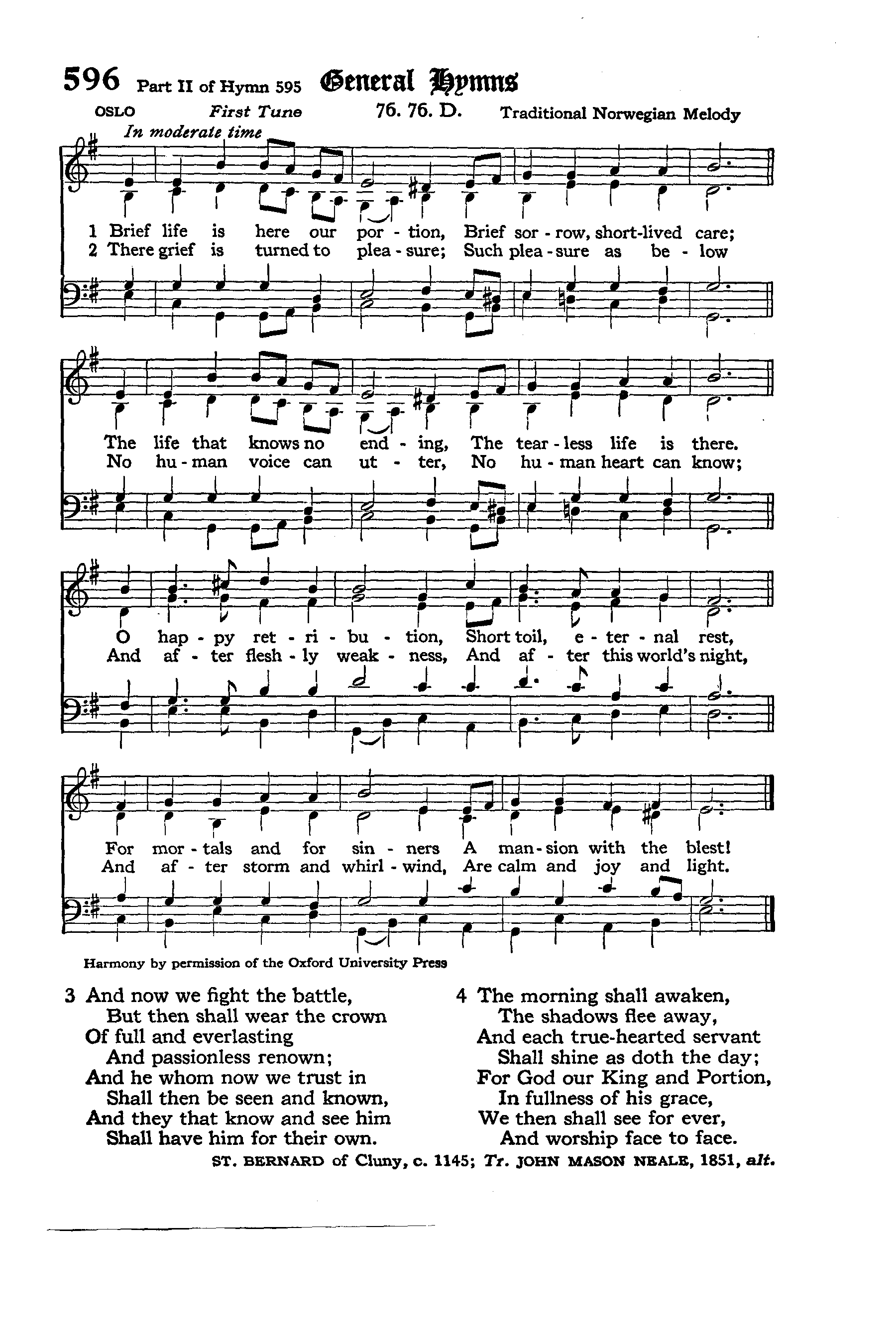 596 Part II of Hymn 595 General Hymns

OSLO First Tune 76. 76. D. Traditional Norwegian Melody

In moderate time

1 Brief life is here our por - tion, Brief sor - row, short-lived care;
2 There grief is turned to plea - sure; Such plea - sure as be - low

The life that knows no end - ing, The tear - less life is there.
No hu - man voice can ut - ter, No hu - man heart can know;

O hap - py ret - ri - bu - tion, Short toil, e - ter - nal rest,
And af - ter flesh - ly weak - ness, And af - ter this world's night,

For mor - tals and for sin - ners A man - sion with the blest!
And af - ter storm and whirl - wind, Are calm and joy and light.

Harmony by permission of the Oxford University Press

3 And now we fight the battle,
But then shall wear the crown
Of full and everlasting
And passionless renown;
And he whom now we trust in
Shall then be seen and known,
And they that know and see him
Shall have him for their own.

4 The morning shall awaken,
The shadows flee away,
And each true-hearted servant
Shall shine as doth the day;
For God our King and Portion,
In fullness of his grace,
We then shall see for ever,
And worship face to face.

ST. BERNARD of Cluny, c. 1145; Tr. JOHN MASON NEALE, 1851, alt.